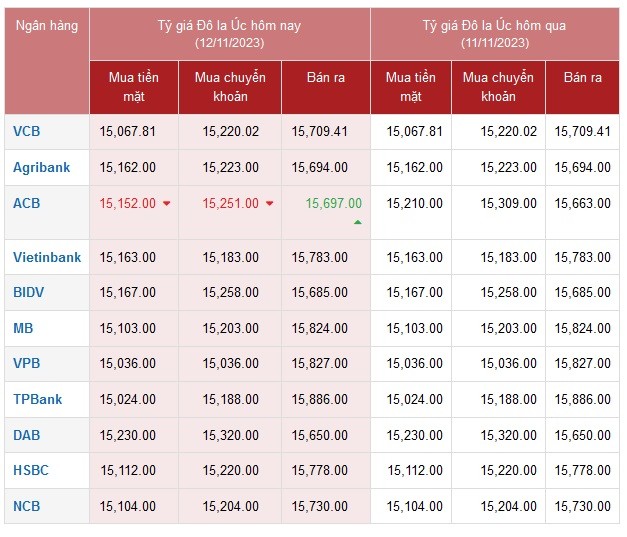 | Ngân hàng | Tỷ giá Đô la Úc hôm nay (12/11/2023) | | | Tỷ giá Đô la Úc hôm qua (11/11/2023) | | |
|---|---|---|---|---|---|---|
| | Mua tiền mặt | Mua chuyển khoản | Bán ra | Mua tiền mặt | Mua chuyển khoản | Bán ra |
| VCB | 15,067.81 | 15,220.02 | 15,709.41 | 15,067.81 | 15,220.02 | 15,709.41 |
| Agribank | 15,162.00 | 15,223.00 | 15,694.00 | 15,162.00 | 15,223.00 | 15,694.00 |
| ACB | 15,152.00 | 15,251.00 | 15,697.00 | 15,210.00 | 15,309.00 | 15,663.00 |
| Vietinbank | 15,163.00 | 15,183.00 | 15,783.00 | 15,163.00 | 15,183.00 | 15,783.00 |
| BIDV | 15,167.00 | 15,258.00 | 15,685.00 | 15,167.00 | 15,258.00 | 15,685.00 |
| MB | 15,103.00 | 15,203.00 | 15,824.00 | 15,103.00 | 15,203.00 | 15,824.00 |
| VPB | 15,036.00 | 15,036.00 | 15,827.00 | 15,036.00 | 15,036.00 | 15,827.00 |
| TPBank | 15,024.00 | 15,188.00 | 15,886.00 | 15,024.00 | 15,188.00 | 15,886.00 |
| DAB | 15,230.00 | 15,320.00 | 15,650.00 | 15,230.00 | 15,320.00 | 15,650.00 |
| HSBC | 15,112.00 | 15,220.00 | 15,778.00 | 15,112.00 | 15,220.00 | 15,778.00 |
| NCB | 15,104.00 | 15,204.00 | 15,730.00 | 15,104.00 | 15,204.00 | 15,730.00 |